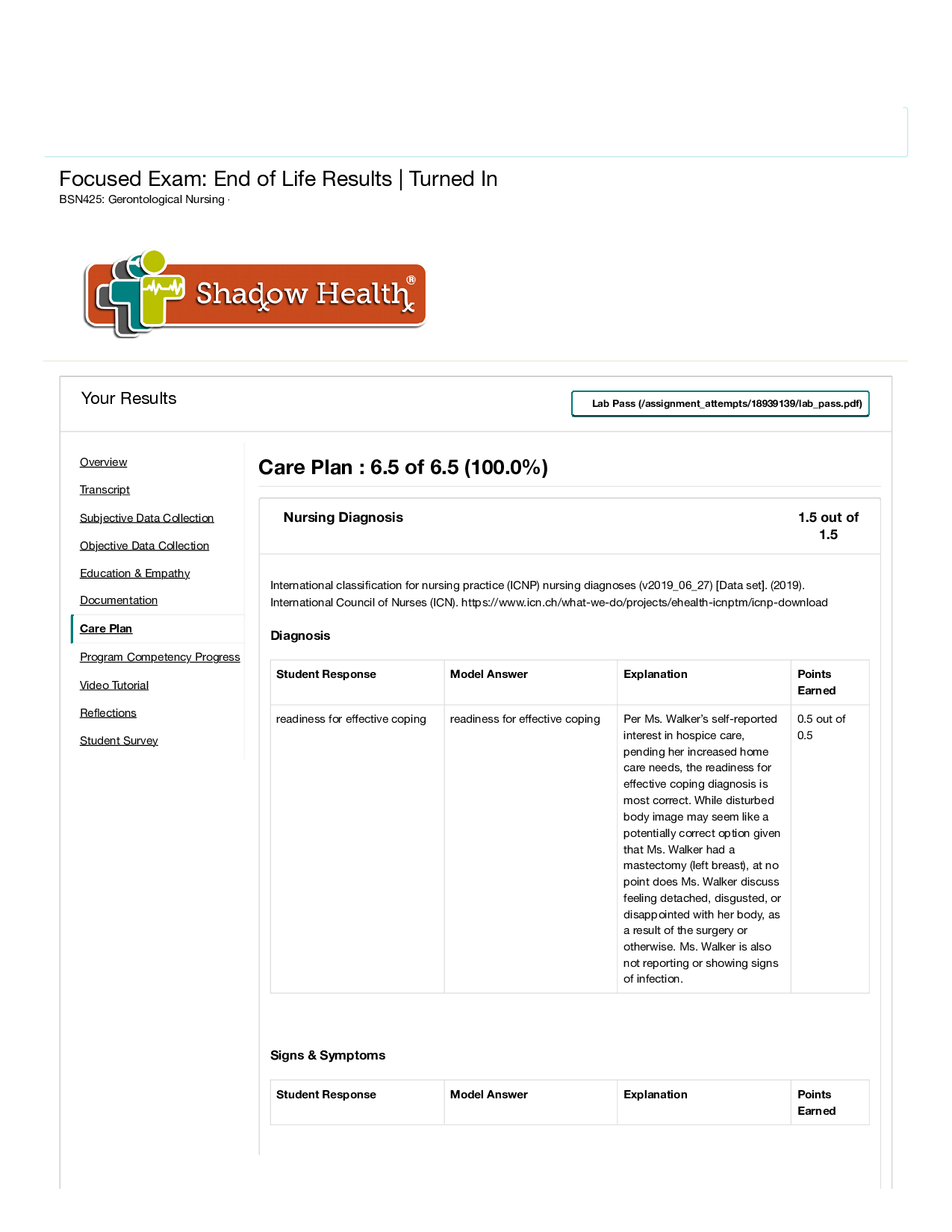 Focused Exam: End of Life Results | Turned In
BSN425: Gerontological Nursing ·

Shadow Health®

Your Results

Lab Pass (/assignment_attempts/18939139/lab_pass.pdf)

Overview
Transcript
Subjective Data Collection
Objective Data Collection
Education & Empathy
Documentation
Care Plan
Program Competency Progress
Video Tutorial
Reflections
Student Survey

Care Plan : 6.5 of 6.5 (100.0%)

Nursing Diagnosis

1.5 out of 1.5

International classification for nursing practice (ICNP) nursing diagnoses (v2019_06_27) [Data set]. (2019). International Council of Nurses (ICN). https://www.icn.ch/what-we-do/projects/ehealth-icnptm/icnp-download

Diagnosis

| Student Response | Model Answer | Explanation | Points Earned |
|---|---|---|---|
| readiness for effective coping | readiness for effective coping | Per Ms. Walker's self-reported interest in hospice care, pending her increased home care needs, the readiness for effective coping diagnosis is most correct. While disturbed body image may seem like a potentially correct option given that Ms. Walker had a mastectomy (left breast), at no point does Ms. Walker discuss feeling detached, disgusted, or disappointed with her body, as a result of the surgery or otherwise. Ms. Walker is also not reporting or showing signs of infection. | 0.5 out of 0.5 |

Signs & Symptoms

| Student Response | Model Answer | Explanation | Points Earned |
|---|---|---|---|